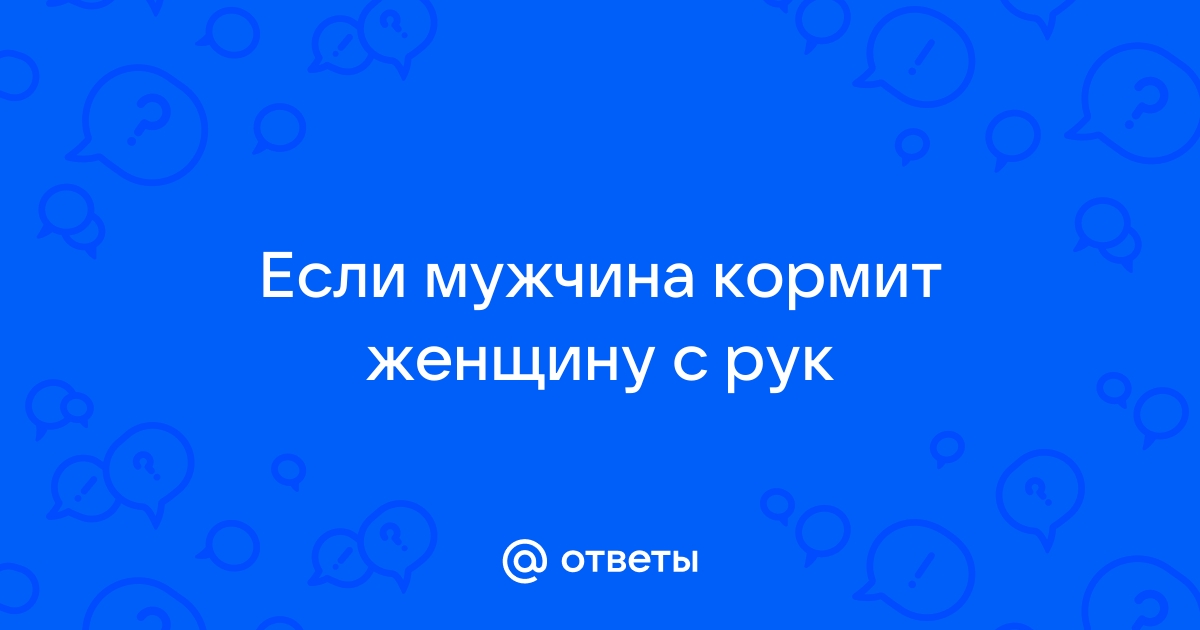 Если мужчина кормит женщину с рук

@ ответы